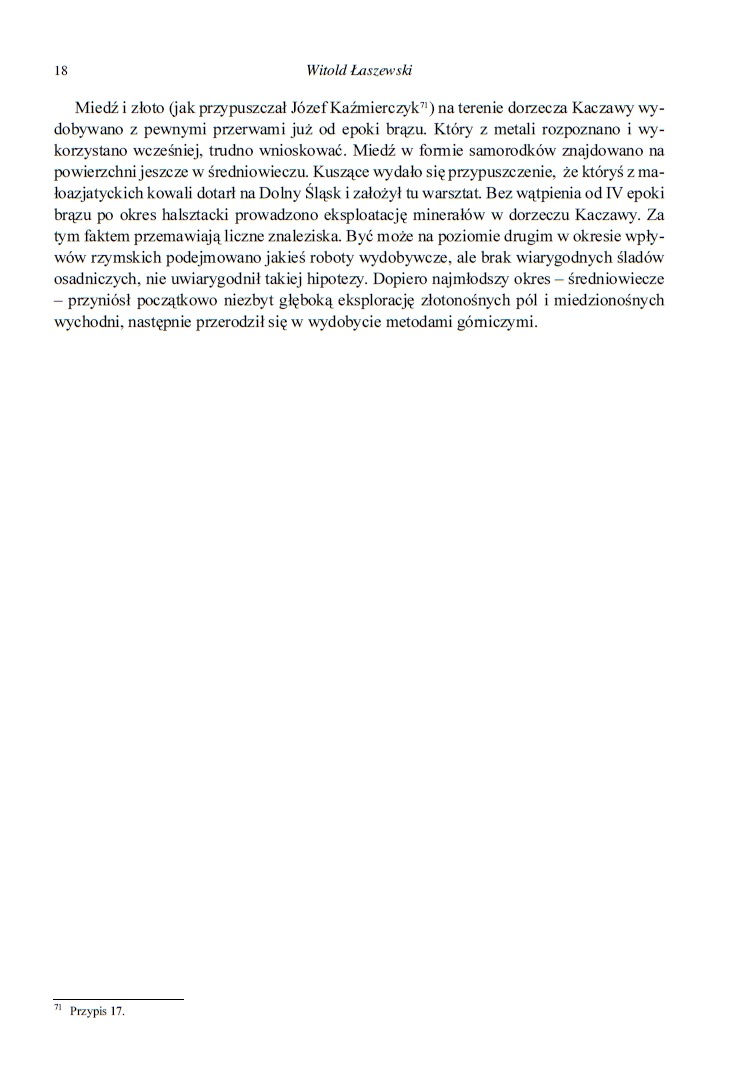 18 Witold Łaszewski

Miedź i złoto (jak przypuszczał Józef Kaźmierczyk$^{71}$) na terenie dorzecza Kaczawy wydobywano z pewnymi przerwami już od epoki brązu. Który z metali rozpoznano i wykorzystano wcześniej, trudno wnioskować. Miedź w formie samorodków znajdowano na powierzchni jeszcze w średniowieczu. Kuszące wydało się przypuszczenie, że któryś z małoazjatyckich kowali dotarł na Dolny Śląsk i założył tu warsztat. Bez wątpienia od IV epoki brązu po okres halsztacki prowadzono eksploatację minerałów w dorzeczu Kaczawy. Za tym faktem przemawiają liczne znaleziska. Być może na poziomie drugim w okresie wpływów rzymskich podejmowano jakieś roboty wydobywcze, ale brak wiarygodnych śladów osadniczych, nie uwiarygodnił takiej hipotezy. Dopiero najmłodszy okres – średniowiecze – przyniósł początkowo niezbyt głęboką eksplorację złotonośnych pól i miedzionośnych wychodni, następnie przerodził się w wydobycie metodami górniczymi.

$^{71}$ Przypis 17.